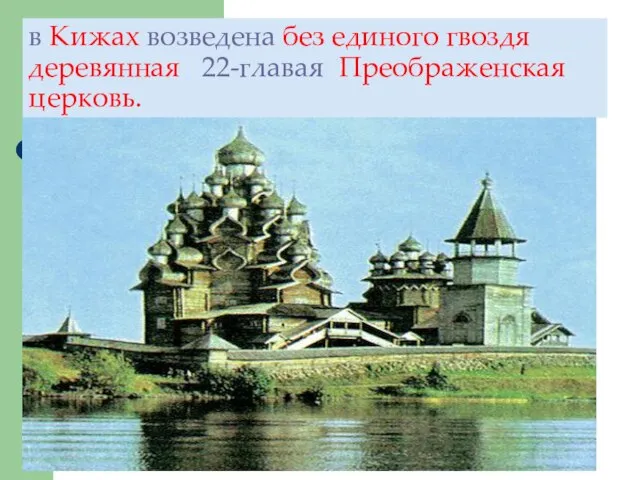 в Кижах возведена без единого гвоздя деревянная 22-главая Преображенская церковь.